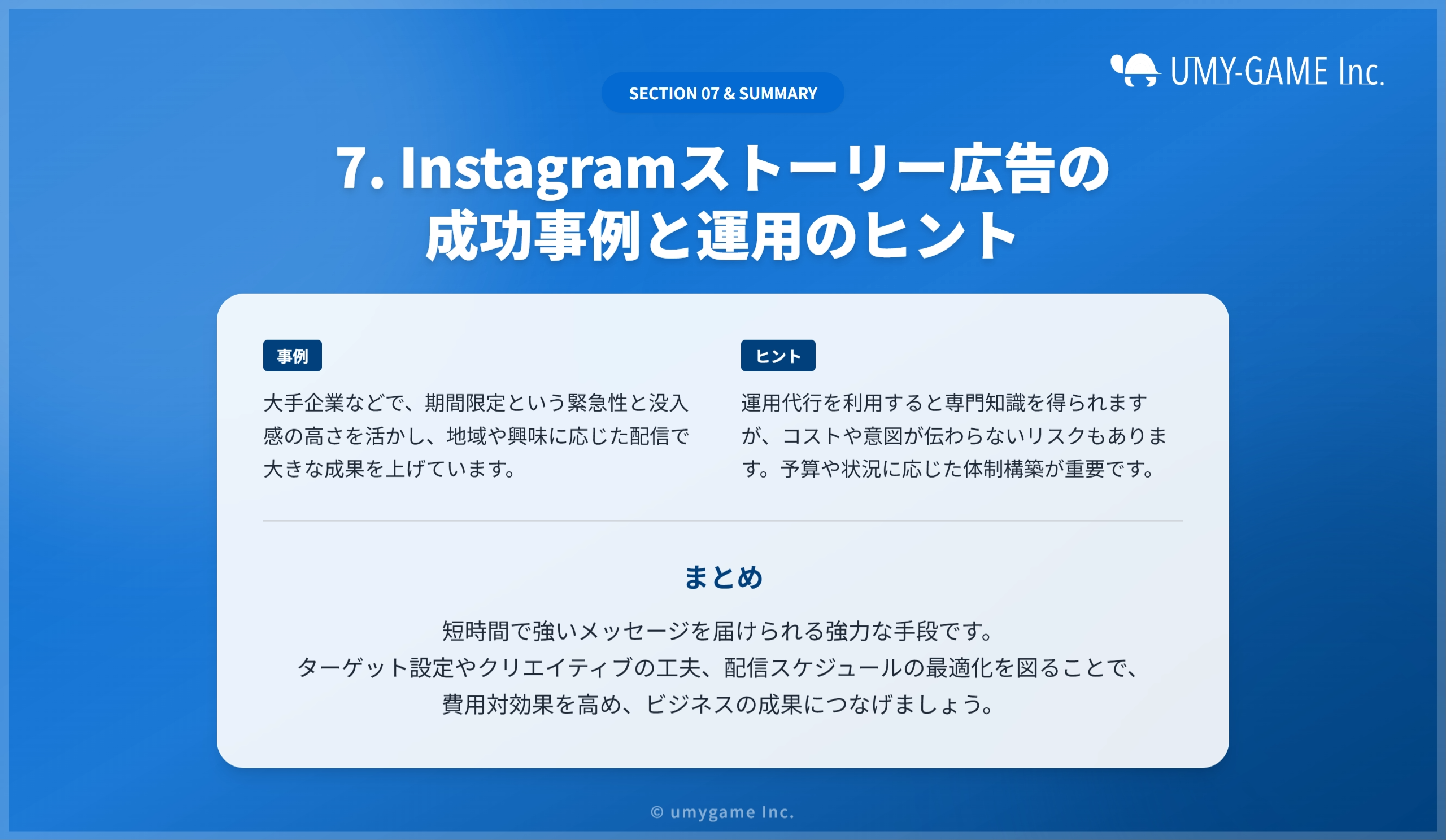 UMY-GAME Inc.

SECTION 07 & SUMMARY

7. Instagramストーリー広告の
成功事例と運用のヒント

事例

大手企業などで、期間限定という緊急性と没入感の高さを活かし、地域や興味に応じた配信で大きな成果を上げています。

ヒント

運用代行を利用すると専門知識を得られますが、コストや意図が伝わらないリスクもあります。予算や状況に応じた体制構築が重要です。

まとめ

短時間で強いメッセージを届けられる強力な手段です。
ターゲット設定やクリエイティブの工夫、配信スケジュールの最適化を図ることで、
費用対効果を高め、ビジネスの成果につなげましょう。

© umygame Inc.